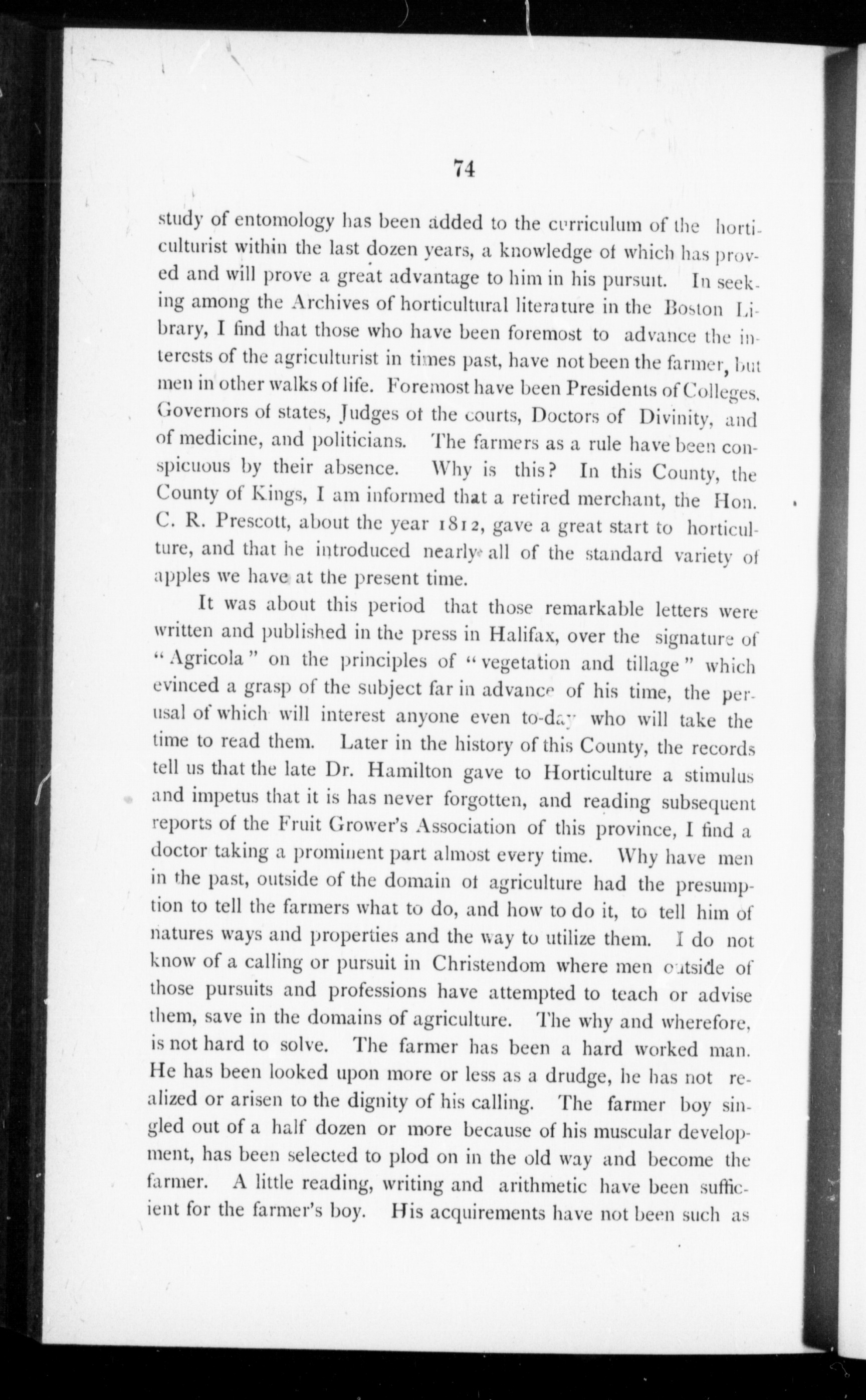 74

study of entomology has been added to the curriculum of the horticulturist within the last dozen years, a knowledge of which has proved and will prove a great advantage to him in his pursuit. In seeking among the Archives of horticultural literature in the Boston Library, I find that those who have been foremost to advance the interests of the agriculturist in times past, have not been the farmer, but men in other walks of life. Foremost have been Presidents of Colleges, Governors of states, Judges of the courts, Doctors of Divinity, and of medicine, and politicians. The farmers as a rule have been conspicuous by their absence. Why is this? In this County, the County of Kings, I am informed that a retired merchant, the Hon. C. R. Prescott, about the year 1812, gave a great start to horticulture, and that he introduced nearly all of the standard variety of apples we have at the present time.

It was about this period that those remarkable letters were written and published in the press in Halifax, over the signature of "Agricola" on the principles of "vegetation and tillage" which evinced a grasp of the subject far in advance of his time, the perusal of which will interest anyone even to-day who will take the time to read them. Later in the history of this County, the records tell us that the late Dr. Hamilton gave to Horticulture a stimulus and impetus that it is has never forgotten, and reading subsequent reports of the Fruit Grower's Association of this province, I find a doctor taking a prominent part almost every time. Why have men in the past, outside of the domain of agriculture had the presumption to tell the farmers what to do, and how to do it, to tell him of natures ways and properties and the way to utilize them. I do not know of a calling or pursuit in Christendom where men outside of those pursuits and professions have attempted to teach or advise them, save in the domains of agriculture. The why and wherefore, is not hard to solve. The farmer has been a hard worked man. He has been looked upon more or less as a drudge, he has not realized or arisen to the dignity of his calling. The farmer boy singled out of a half dozen or more because of his muscular development, has been selected to plod on in the old way and become the farmer. A little reading, writing and arithmetic have been sufficient for the farmer's boy. His acquirements have not been such as